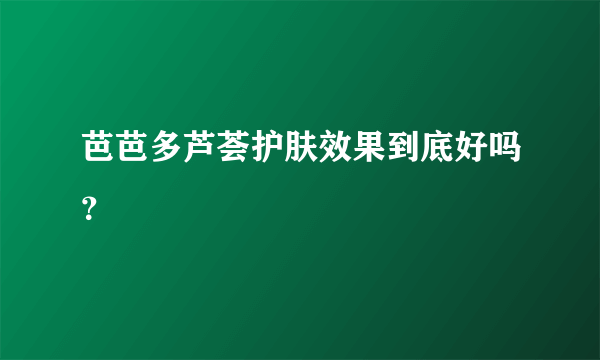 芭芭多芦荟护肤效果到底好吗？